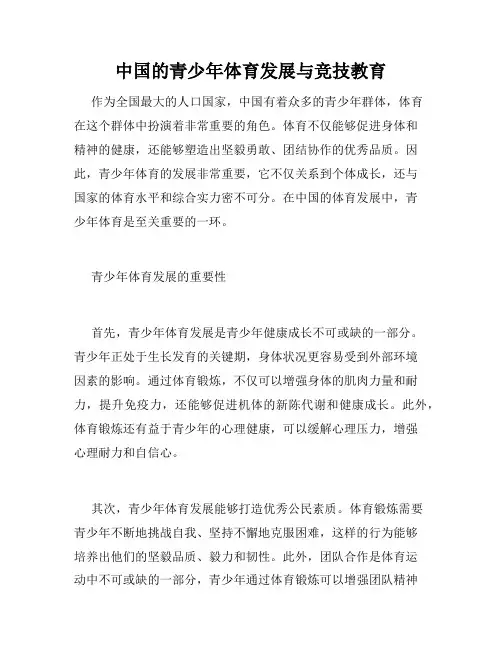 中国的青少年体育发展与竞技教育

作为全国最大的人口国家，中国有着众多的青少年群体，体育在这个群体中扮演着非常重要的角色。体育不仅能够促进身体和精神的健康，还能够塑造出坚毅勇敢、团结协作的优秀品质。因此，青少年体育的发展非常重要，它不仅关系到个体成长，还与国家的体育水平和综合实力密不可分。在中国的体育发展中，青少年体育是至关重要的一环。

青少年体育发展的重要性

首先，青少年体育发展是青少年健康成长不可或缺的一部分。青少年正处于生长发育的关键期，身体状况更容易受到外部环境因素的影响。通过体育锻炼，不仅可以增强身体的肌肉力量和耐力，提升免疫力，还能够促进机体的新陈代谢和健康成长。此外，体育锻炼还有益于青少年的心理健康，可以缓解心理压力，增强心理耐力和自信心。

其次，青少年体育发展能够打造优秀公民素质。体育锻炼需要青少年不断地挑战自我、坚持不懈地克服困难，这样的行为能够培养出他们的坚毅品质、毅力和韧性。此外，团队合作是体育运动中不可或缺的一部分，青少年通过体育锻炼可以增强团队精神